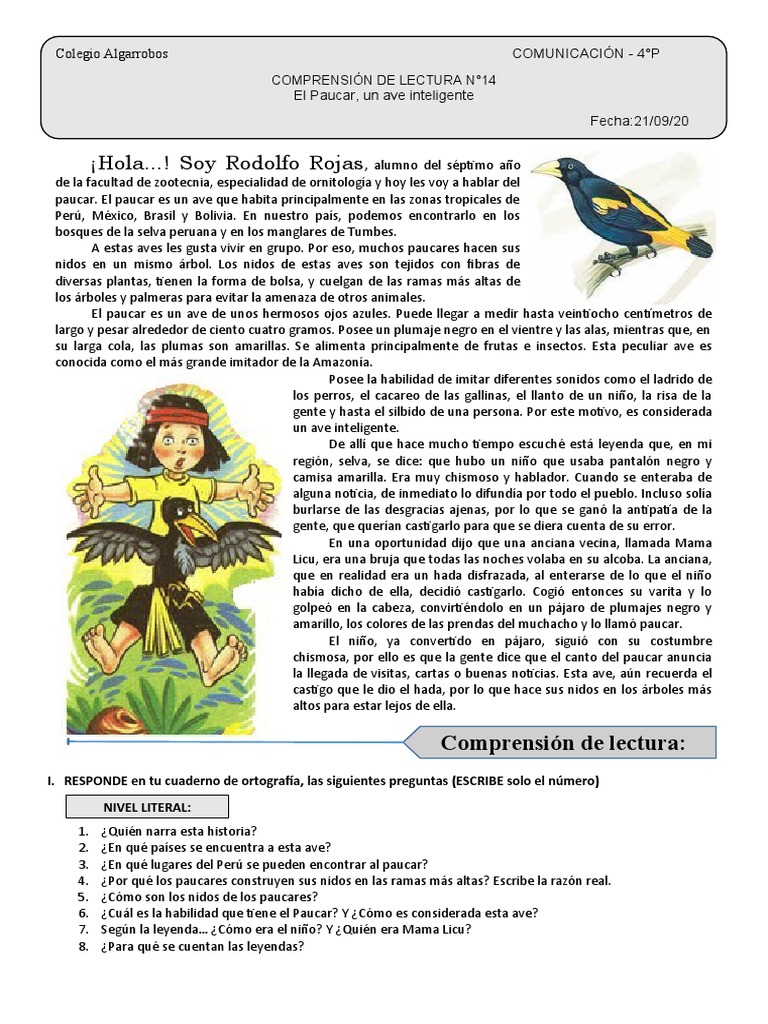 Colegio Algarrobos

COMUNICACIÓN - 4°P

COMPRENSIÓN DE LECTURA N°14
El Paucar, un ave inteligente

Fecha:21/09/20

¡Hola...! Soy Rodolfo Rojas, alumno del séptimo año de la facultad de zootecnia, especialidad de ornitología y hoy les voy a hablar del paucar. El paucar es un ave que habita principalmente en las zonas tropicales de Perú, México, Brasil y Bolivia. En nuestro país, podemos encontrarlo en los bosques de la selva peruana y en los manglares de Tumbes.

A estas aves les gusta vivir en grupo. Por eso, muchos paucares hacen sus nidos en un mismo árbol. Los nidos de estas aves son tejidos con fibras de diversas plantas, tienen la forma de bolsa, y cuelgan de las ramas más altas de los árboles y palmeras para evitar la amenaza de otros animales.

El paucar es un ave de unos hermosos ojos azules. Puede llegar a medir hasta veintiocho centímetros de largo y pesar alrededor de ciento cuatro gramos. Posee un plumaje negro en el vientre y las alas, mientras que, en su larga cola, las plumas son amarillas. Se alimenta principalmente de frutas e insectos. Esta peculiar ave es conocida como el más grande imitador de la Amazonía.

Posee la habilidad de imitar diferentes sonidos como el ladrido de los perros, el cacareo de las gallinas, el llanto de un niño, la risa de la gente y hasta el silbido de una persona. Por este motivo, es considerada un ave inteligente.

De allí que hace mucho tiempo escuché está leyenda que, en mi región, selva, se dice: que hubo un niño que usaba pantalón negro y camisa amarilla. Era muy chismoso y hablador. Cuando se enteraba de alguna noticia, de inmediato lo difundía por todo el pueblo. Incluso solía burlarse de las desgracias ajenas, por lo que se ganó la antipatía de la gente, que querían castigarlo para que se diera cuenta de su error.

En una oportunidad dijo que una anciana vecina, llamada Mama Licu, era una bruja que todas las noches volaba en su alcoba. La anciana, que en realidad era un hada disfrazada, al enterarse de lo que el niño había dicho de ella, decidió castigarlo. Cogió entonces su varita y lo golpeó en la cabeza, convirtiéndolo en un pájaro de plumajes negro y amarillo, los colores de las prendas del muchacho y lo llamó paucar.

El niño, ya convertido en pájaro, siguió con su costumbre chismosa, por ello es que la gente dice que el canto del paucar anuncia la llegada de visitas, cartas o buenas noticias. Esta ave, aún recuerda el castigo que le dio el hada, por lo que hace sus nidos en los árboles más altos para estar lejos de ella.

Comprensión de lectura:

I. RESPONDE en tu cuaderno de ortografía, las siguientes preguntas (ESCRIBE solo el número)

NIVEL LITERAL:

1. ¿Quién narra esta historia?
2. ¿En qué países se encuentra a esta ave?
3. ¿En qué lugares del Perú se pueden encontrar al paucar?
4. ¿Por qué los paucares construyen sus nidos en las ramas más altas? Escribe la razón real.
5. ¿Cómo son los nidos de los paucares?
6. ¿Cuál es la habilidad que tiene el Paucar? Y ¿Cómo es considerada esta ave?
7. Según la leyenda... ¿Cómo era el niño? Y ¿Quién era Mama Licu?
8. ¿Para qué se cuentan las leyendas?